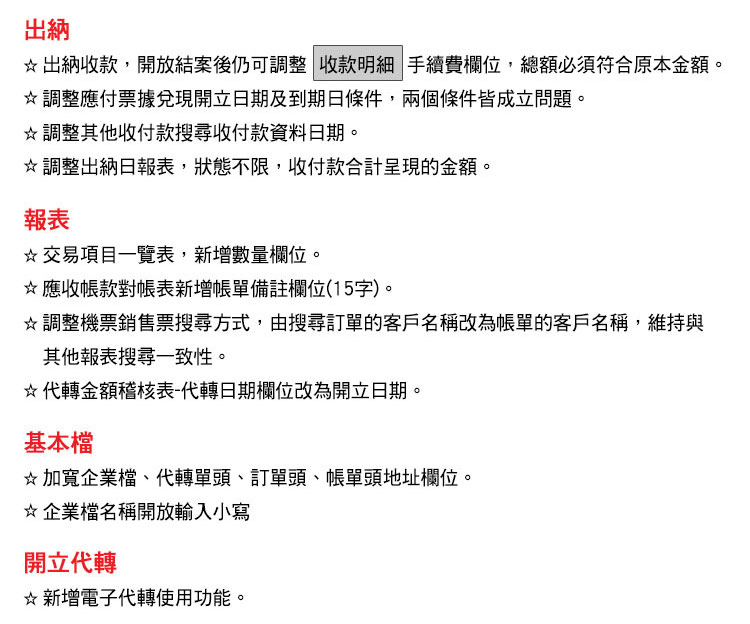 出納

☆ 出納收款，開放結案後仍可調整 收款明細 手續費欄位，總額必須符合原本金額。

☆ 調整應付票據兌現開立日期及到期日條件，兩個條件皆成立問題。

☆ 調整其他收付款搜尋收付款資料日期。

☆ 調整出納日報表，狀態不限，收付款合計呈現的金額。

報表

☆ 交易項目一覽表，新增數量欄位。

☆ 應收帳款對帳表新增帳單備註欄位(15字)。

☆ 調整機票銷售票搜尋方式，由搜尋訂單的客戶名稱改為帳單的客戶名稱，維持與其他報表搜尋一致性。

☆ 代轉金額稽核表-代轉日期欄位改為開立日期。

基本檔

☆ 加寬企業檔、代轉單頭、訂單頭、帳單頭地址欄位。

☆ 企業檔名稱開放輸入小寫

開立代轉

☆ 新增電子代轉使用功能。